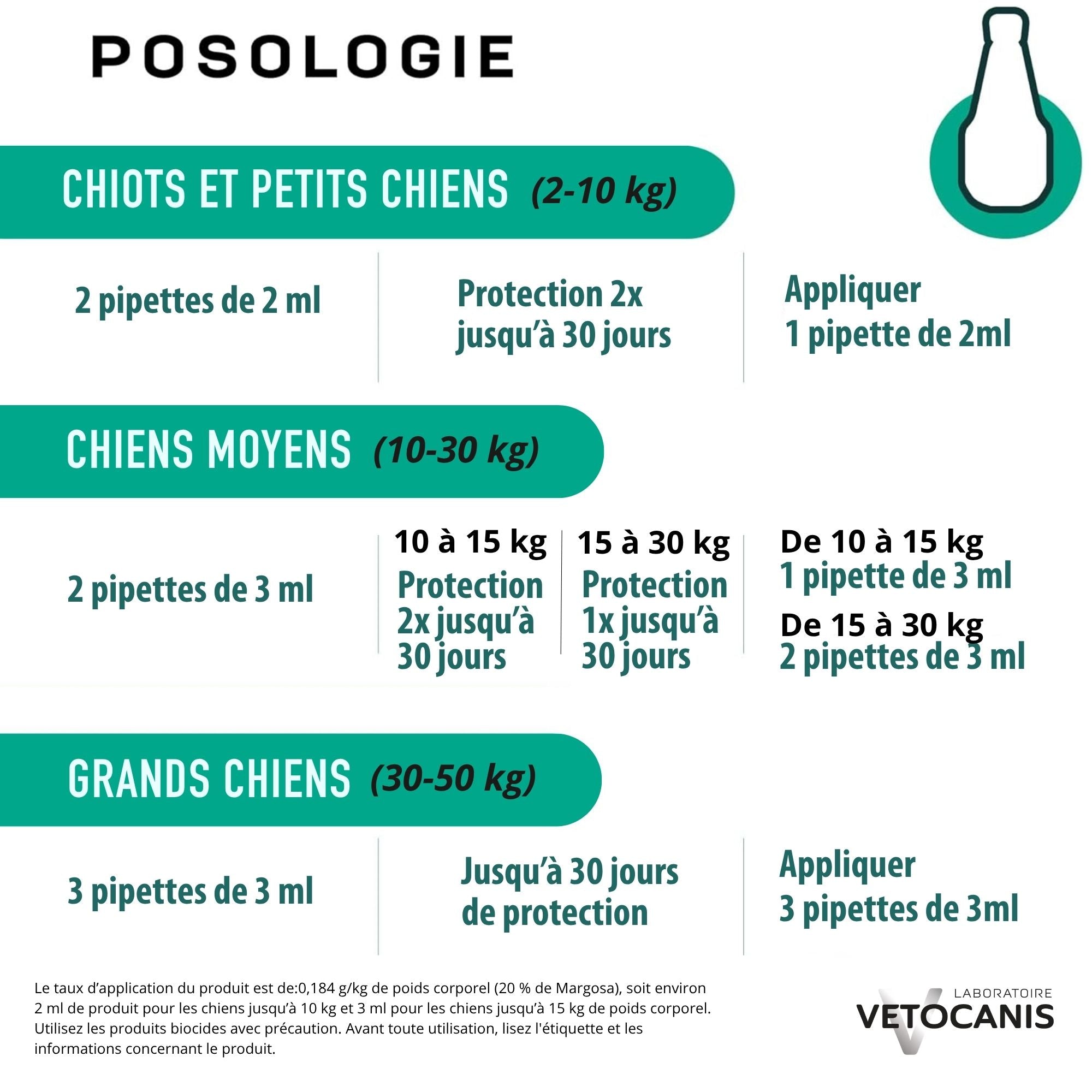 POSOLOGIE

CHIOTS ET PETITS CHIENS (2-10 kg)

2 pipettes de 2 ml

Protection 2x jusqu'à 30 jours

Appliquer 1 pipette de 2ml

CHIENS MOYENS (10-30 kg)

2 pipettes de 3 ml

10 à 15 kg
Protection 2x jusqu'à 30 jours

15 à 30 kg
Protection 1x jusqu'à 30 jours

De 10 à 15 kg
1 pipette de 3 ml
De 15 à 30 kg
2 pipettes de 3 ml

GRANDS CHIENS (30-50 kg)

3 pipettes de 3 ml

Jusqu'à 30 jours de protection

Appliquer 3 pipettes de 3ml

Le taux d'application du produit est de:0,184 g/kg de poids corporel (20 % de Margosa), soit environ 2 ml de produit pour les chiens jusqu'à 10 kg et 3 ml pour les chiens jusqu'à 15 kg de poids corporel. Utilisez les produits biocides avec précaution. Avant toute utilisation, lisez l'étiquette et les informations concernant le produit.

LABORATOIRE
VETOCANIS